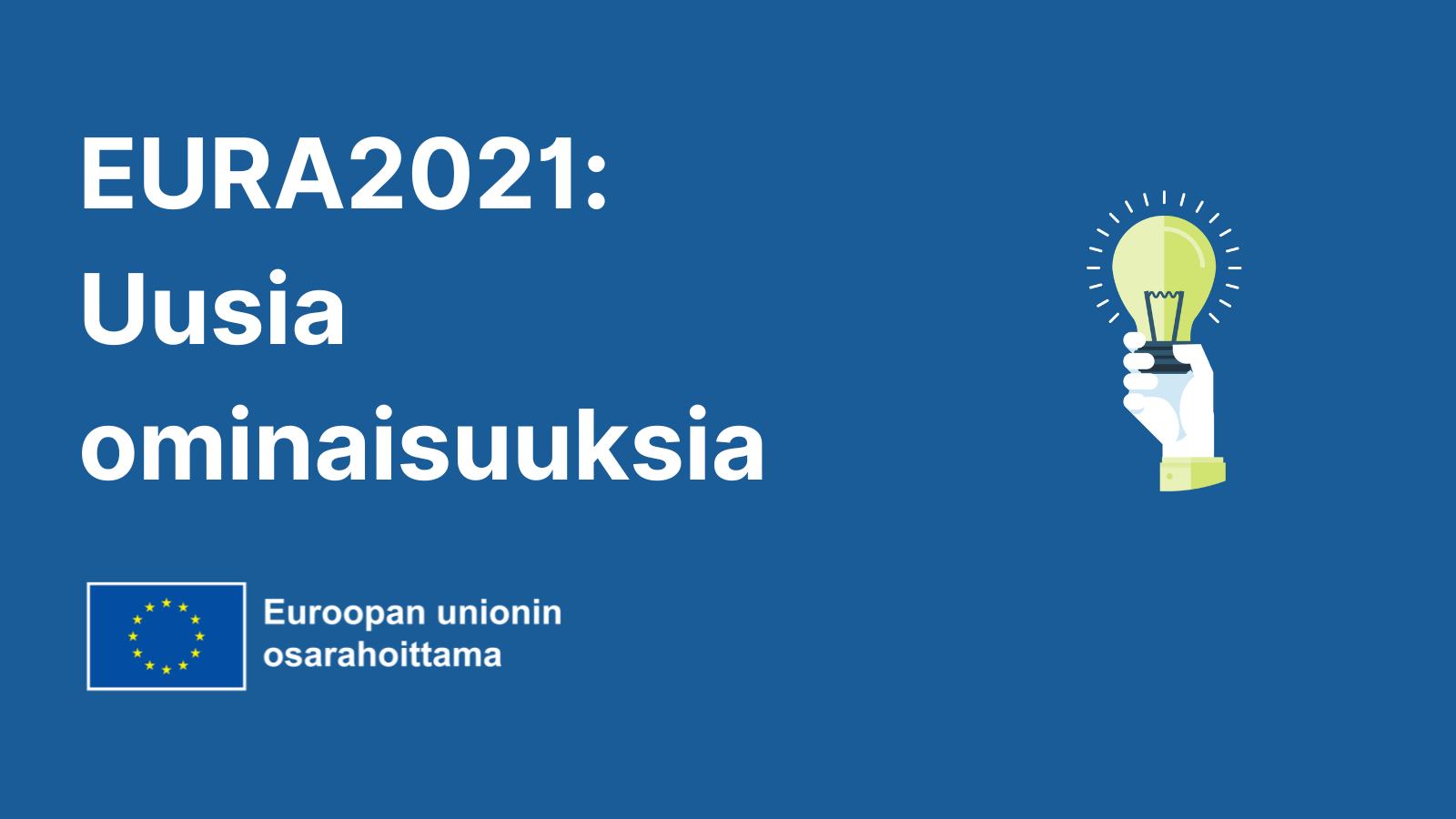 EURA2021:
Uusia
ominaisuuksia

Euroopan unionin
osarahoittama